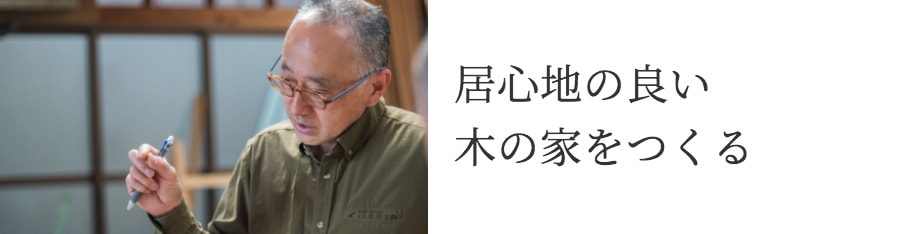 居心地の良い
木の家をつくる